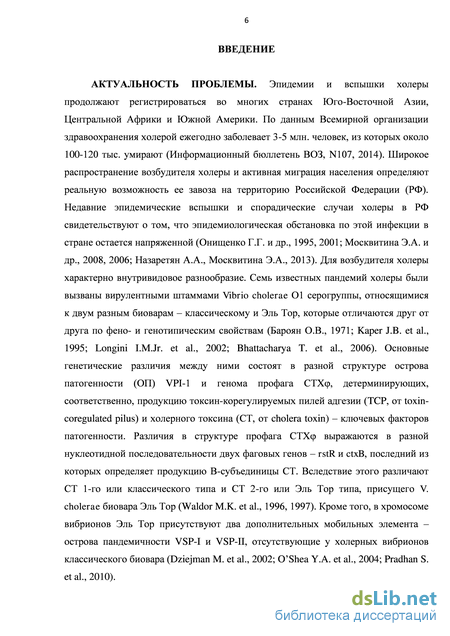 6

ВВЕДЕНИЕ

АКТУАЛЬНОСТЬ ПРОБЛЕМЫ. Эпидемии и вспышки холеры продолжают регистрироваться во многих странах Юго-Восточной Азии, Центральной Африки и Южной Америки. По данным Всемирной организации здравоохранения холерой ежегодно заболевает 3-5 млн. человек, из которых около 100-120 тыс. умирают (Информационный бюллетень ВОЗ, N107, 2014). Широкое распространение возбудителя холеры и активная миграция населения определяют реальную возможность ее завоза на территорию Российской Федерации (РФ). Недавние эпидемические вспышки и спорадические случаи холеры в РФ свидетельствуют о том, что эпидемиологическая обстановка по этой инфекции в стране остается напряженной (Онищенко Г.Г. и др., 1995, 2001; Москвитина Э.А. и др., 2008, 2006; Назаретян А.А., Москвитина Э.А., 2013). Для возбудителя холеры характерно внутривидовое разнообразие. Семь известных пандемий холеры были вызваны вирулентными штаммами Vibrio cholerae O1 серогруппы, относящимися к двум разным биоварам – классическому и Эль Тор, которые отличаются друг от друга по фено- и генотипическим свойствам (Бароян О.В., 1971; Kaper J.B. et al., 1995; Longini I.M.Jr. et al., 2002; Bhattacharya T. et al., 2006). Основные генетические различия между ними состоят в разной структуре острова патогенности (ОП) VPI-1 и генома профага CTXφ, детерминирующих, соответственно, продукцию токсин-корегулируемых пилей адгезии (TCP, от toxin-coregulated pilus) и холерного токсина (CT, от cholera toxin) – ключевых факторов патогенности. Различия в структуре профага CTXφ выражаются в разной нуклеотидной последовательности двух фаговых генов – rstR и ctxB, последний из которых определяет продукцию B-субъединицы CT. Вследствие этого различают CT 1-го или классического типа и CT 2-го или Эль Тор типа, присущего V. cholerae биовара Эль Тор (Waldor M.K. et al., 1996, 1997). Кроме того, в хромосоме вибрионов Эль Тор присутствуют два дополнительных мобильных элемента – острова пандемичности VSP-I и VSP-II, отсутствующие у холерных вибрионов классического биовара (Dziejman M. et al., 2002; O'Shea Y.A. et al., 2004; Pradhan S. et al., 2010).

dsLib.net
библиотека диссертаций